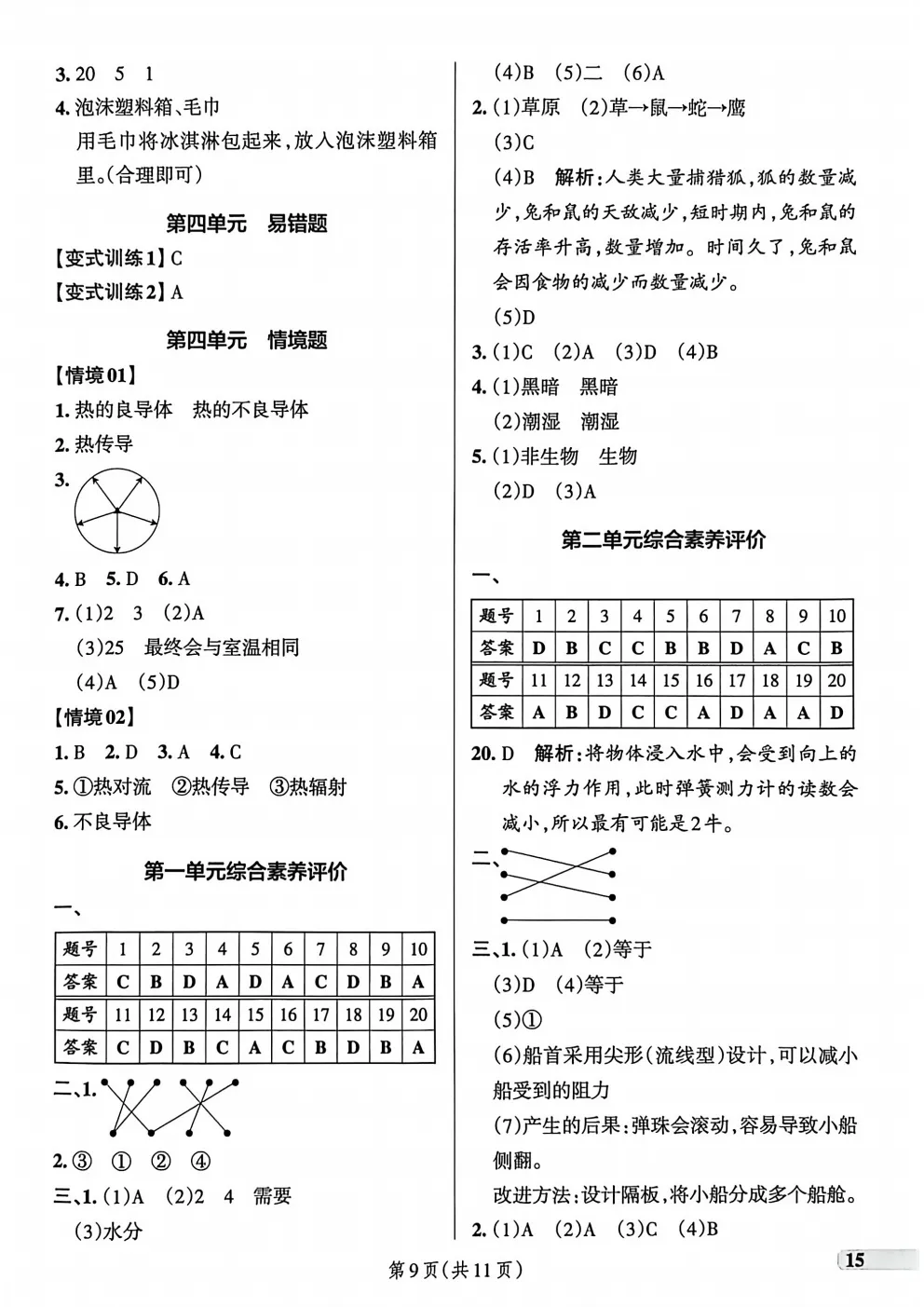 3. 20　5　1

4. 泡沫塑料箱、毛巾

用毛巾将冰淇淋包起来，放入泡沫塑料箱里。(合理即可)

第四单元　易错题

【变式训练1】C

【变式训练2】A

第四单元　情境题

【情境01】

1. 热的良导体　热的不良导体

2. 热传导

3.

4. B　5. D　6. A

7. (1)2　3　(2)A

(3)25　最终会与室温相同

(4)A　(5)D

【情境02】

1. B　2. D　3. A　4. C

5. ①热对流　②热传导　③热辐射

6. 不良导体

第一单元综合素养评价

一、

| 题号 | 1 | 2 | 3 | 4 | 5 | 6 | 7 | 8 | 9 | 10 |
|---|---|---|---|---|---|---|---|---|---|---|
| 答案 | C | B | D | A | D | A | C | D | B | A |
| 题号 | 11 | 12 | 13 | 14 | 15 | 16 | 17 | 18 | 19 | 20 |
| 答案 | C | D | B | C | A | C | B | D | B | A |

二、1.

2. ③　①　②　④

三、1. (1)A　(2)2　4　需要

(3)水分

(4)B　(5)二　(6)A

2. (1)草原　(2)草→鼠→蛇→鹰

(3)C

(4)B　解析：人类大量捕猎狐，狐的数量减少，兔和鼠的天敌减少，短时期内，兔和鼠的存活率升高，数量增加。时间久了，兔和鼠会因食物的减少而数量减少。

(5)D

3. (1)C　(2)A　(3)D　(4)B

4. (1)黑暗　黑暗

(2)潮湿　潮湿

5. (1)非生物　生物

(2)D　(3)A

第二单元综合素养评价

一、

| 题号 | 1 | 2 | 3 | 4 | 5 | 6 | 7 | 8 | 9 | 10 |
|---|---|---|---|---|---|---|---|---|---|---|
| 答案 | D | B | C | C | B | B | D | A | C | B |
| 题号 | 11 | 12 | 13 | 14 | 15 | 16 | 17 | 18 | 19 | 20 |
| 答案 | A | B | D | C | C | A | D | A | A | D |

20. D　解析：将物体浸入水中，会受到向上的水的浮力作用，此时弹簧测力计的读数会减小，所以最有可能是2牛。

二、

三、1. (1)A　(2)等于

(3)D　(4)等于

(5)①

(6)船首采用尖形(流线型)设计，可以减小船受到的阻力

(7)产生的后果：弹珠会滚动，容易导致小船侧翻。

改进方法：设计隔板，将小船分成多个船舱。

2. (1)A　(2)A　(3)C　(4)B

第9页(共11页)

15